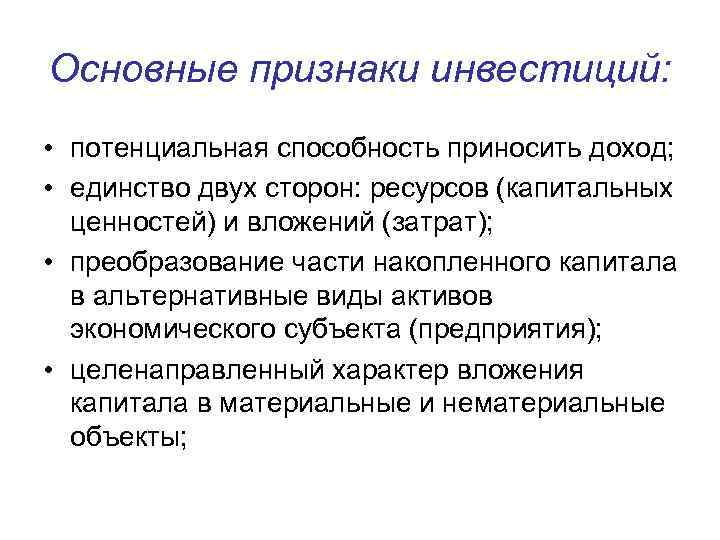 Основные признаки инвестиций:

• потенциальная способность приносить доход;
• единство двух сторон: ресурсов (капитальных ценностей) и вложений (затрат);
• преобразование части накопленного капитала в альтернативные виды активов экономического субъекта (предприятия);
• целенаправленный характер вложения капитала в материальные и нематериальные объекты;